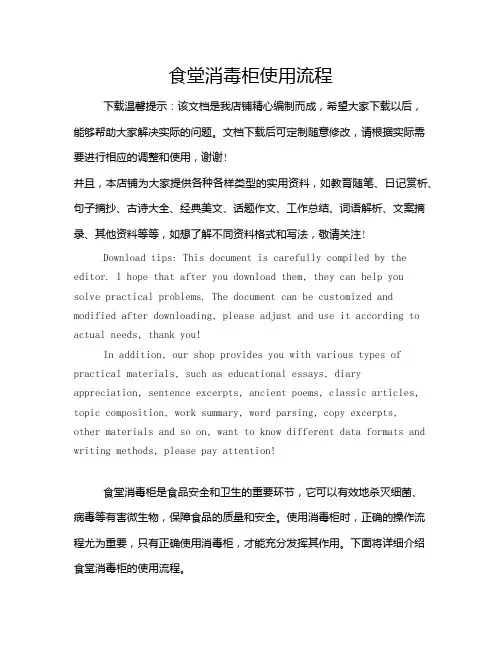 食堂消毒柜使用流程

下载温馨提示：该文档是我店铺精心编制而成，希望大家下载以后，能够帮助大家解决实际的问题。文档下载后可定制随意修改，请根据实际需要进行相应的调整和使用，谢谢！

并且，本店铺为大家提供各种各样类型的实用资料，如教育随笔、日记赏析、句子摘抄、古诗大全、经典美文、话题作文、工作总结、词语解析、文案摘录、其他资料等等，如想了解不同资料格式和写法，敬请关注！

Download tips: This document is carefully compiled by the editor. I hope that after you download them, they can help you solve practical problems. The document can be customized and modified after downloading, please adjust and use it according to actual needs, thank you!

In addition, our shop provides you with various types of practical materials, such as educational essays, diary appreciation, sentence excerpts, ancient poems, classic articles, topic composition, work summary, word parsing, copy excerpts, other materials and so on, want to know different data formats and writing methods, please pay attention!

食堂消毒柜是食品安全和卫生的重要环节，它可以有效地杀灭细菌、病毒等有害微生物，保障食品的质量和安全。使用消毒柜时，正确的操作流程尤为重要，只有正确使用消毒柜，才能充分发挥其作用。下面将详细介绍食堂消毒柜的使用流程。